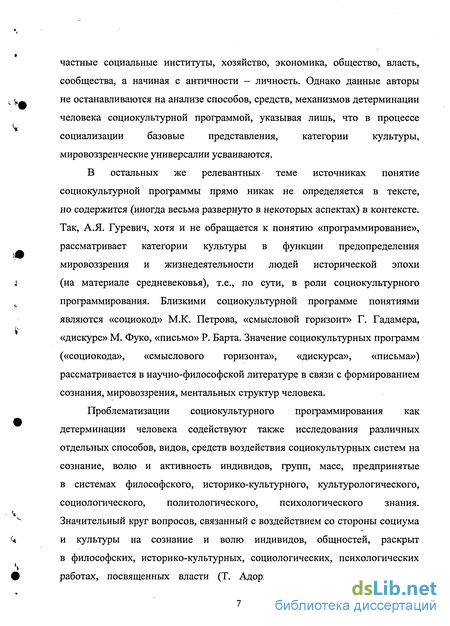 частные социальные институты, хозяйство, экономика, общество, власть, сообщества, а начиная с античности – личность. Однако данные авторы не останавливаются на анализе способов, средств, механизмов детерминации человека социокультурной программой, указывая лишь, что в процессе социализации базовые представления, категории культуры, мировоззренческие универсалии усваиваются.

В остальных же релевантных теме источниках понятие социокультурной программы прямо никак не определяется в тексте, но содержится (иногда весьма развернуто в некоторых аспектах) в контексте. Так, А.Я. Гуревич, хотя и не обращается к понятию «программирование», рассматривает категории культуры в функции предопределения мировоззрения и жизнедеятельности людей исторической эпохи (на материале средневековья), т.е., по сути, в роли социокультурного программирования. Близкими социокультурной программе понятиями являются «социокод» М.К. Петрова, «смысловой горизонт» Г. Гадамера, «дискурс» М. Фуко, «письмо» Р. Барта. Значение социокультурных программ («социокода», «смыслового горизонта», «дискурса», «письма») рассматривается в научно-философской литературе в связи с формированием сознания, мировоззрения, ментальных структур человека.

Проблематизации социокультурного программирования как детерминации человека содействуют также исследования различных отдельных способов, видов, средств воздействия социокультурных систем на сознание, волю и активность индивидов, групп, масс, предпринятые в системах философского, историко-культурного, культурологического, социологического, политологического, психологического знания. Значительный круг вопросов, связанный с воздействием со стороны социума и культуры на сознание и волю индивидов, общностей, раскрыт в философских, историко-культурных, социологических, психологических работах, посвященных власти (Т. Адор

7

dsLib.net
библиотека диссертаций